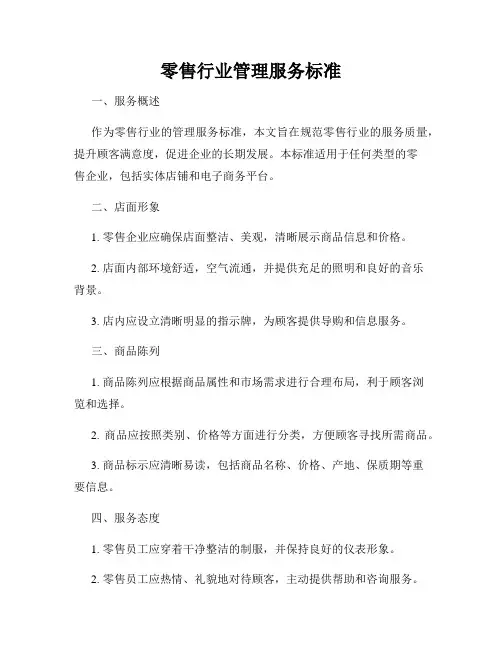 零售行业管理服务标准

一、服务概述

作为零售行业的管理服务标准，本文旨在规范零售行业的服务质量，提升顾客满意度，促进企业的长期发展。本标准适用于任何类型的零售企业，包括实体店铺和电子商务平台。

二、店面形象

1. 零售企业应确保店面整洁、美观，清晰展示商品信息和价格。

2. 店面内部环境舒适，空气流通，并提供充足的照明和良好的音乐背景。

3. 店内应设立清晰明显的指示牌，为顾客提供导购和信息服务。

三、商品陈列

1. 商品陈列应根据商品属性和市场需求进行合理布局，利于顾客浏览和选择。

2. 商品应按照类别、价格等方面进行分类，方便顾客寻找所需商品。

3. 商品标示应清晰易读，包括商品名称、价格、产地、保质期等重要信息。

四、服务态度

1. 零售员工应穿着干净整洁的制服，并保持良好的仪表形象。

2. 零售员工应热情、礼貌地对待顾客，主动提供帮助和咨询服务。